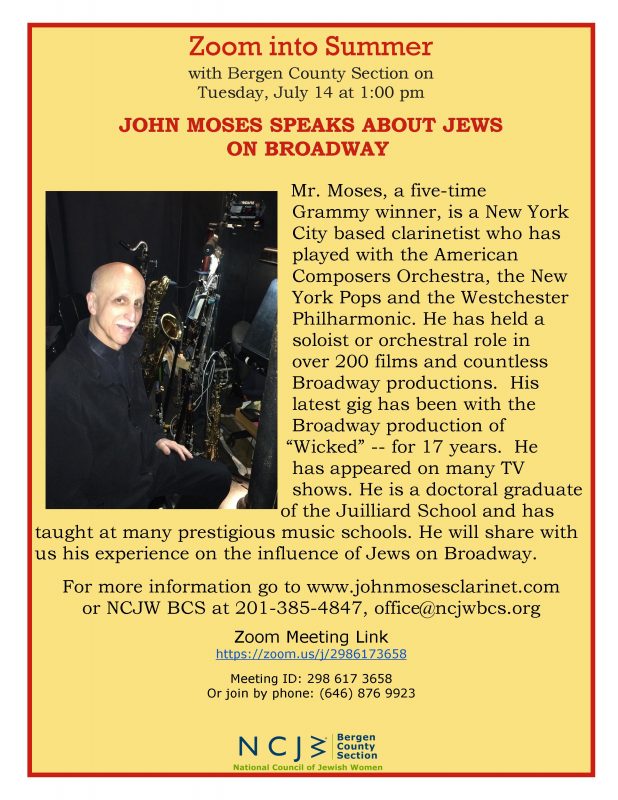 Zoom into Summer
with Bergen County Section on
Tuesday, July 14 at 1:00 pm

JOHN MOSES SPEAKS ABOUT JEWS ON BROADWAY

Mr. Moses, a five-time Grammy winner, is a New York City based clarinetist who has played with the American Composers Orchestra, the New York Pops and the Westchester Philharmonic. He has held a soloist or orchestral role in over 200 films and countless Broadway productions. His latest gig has been with the Broadway production of "Wicked" -- for 17 years. He has appeared on many TV shows. He is a doctoral graduate of the Juilliard School and has taught at many prestigious music schools. He will share with us his experience on the influence of Jews on Broadway.

For more information go to www.johnmosesclarinet.com or NCJW BCS at 201-385-4847, office@ncjwbcs.org

Zoom Meeting Link
https://zoom.us/j/2986173658

Meeting ID: 298 617 3658
Or join by phone: (646) 876 9923

NCJW Bergen County Section
National Council of Jewish Women